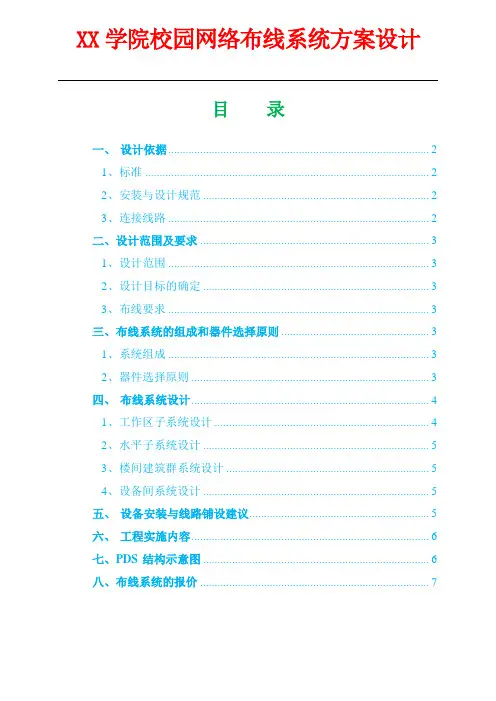 XX 学院校园网络布线系统方案设计

目　　录

一、 设计依据 ........ 2
1、标准 ........ 2
2、安装与设计规范 ........ 2
3、连接线路 ........ 2
二、设计范围及要求 ........ 3
1、设计范围 ........ 3
2、设计目标的确定 ........ 3
3、布线要求 ........ 3
三、布线系统的组成和器件选择原则 ........ 3
1、系统组成 ........ 3
2、器件选择原则 ........ 3
四、 布线系统设计 ........ 4
1、工作区子系统设计 ........ 4
2、水平子系统设计 ........ 5
3、楼间建筑群系统设计 ........ 5
4、设备间系统设计 ........ 5
五、 设备安装与线路铺设建议 ........ 5
六、 工程实施内容 ........ 6
七、PDS 结构示意图 ........ 6
八、布线系统的报价 ........ 7